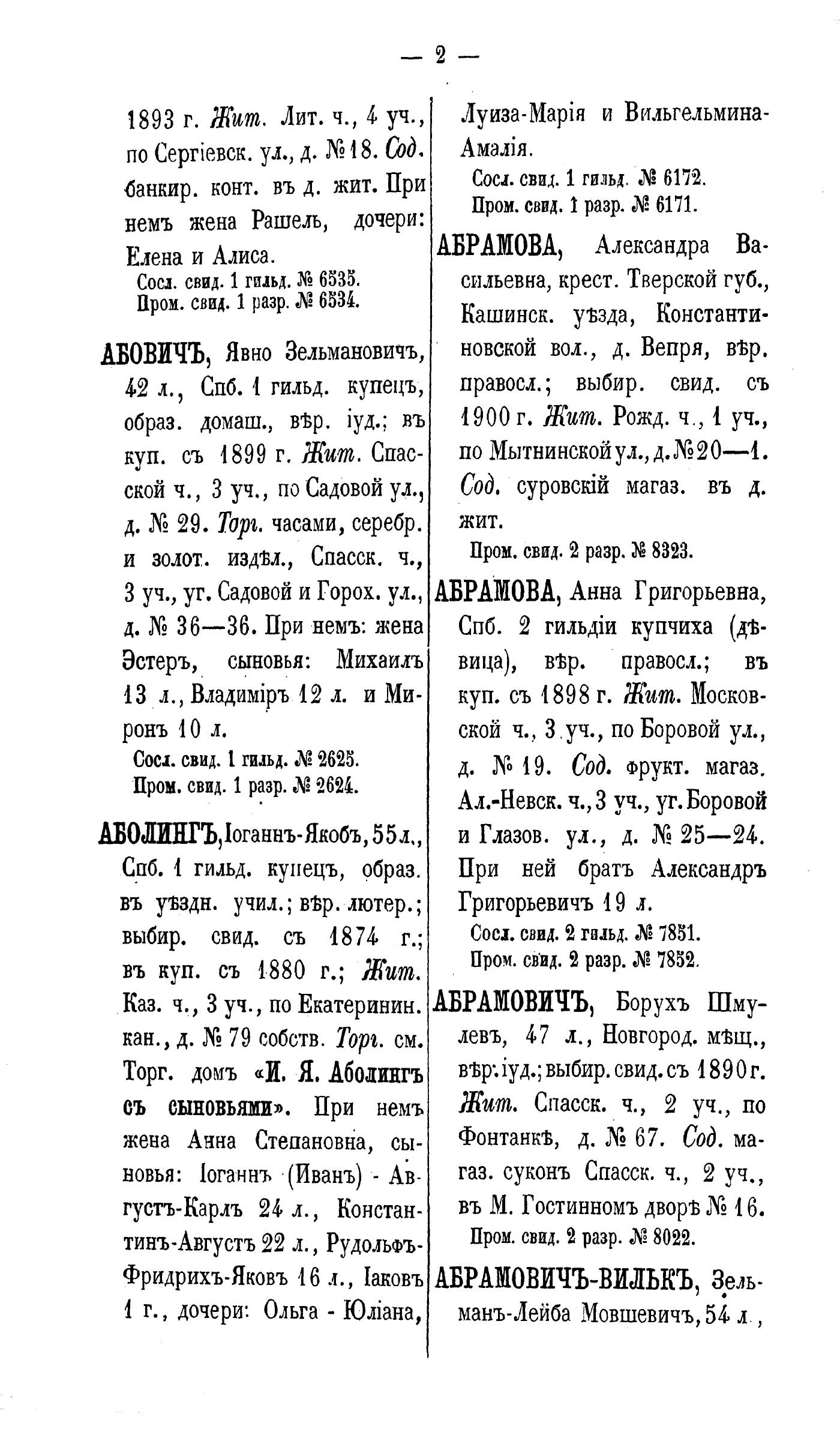 — 2 —

1893 г. Жит. Лит. ч., 4 уч., по Сергіевск. ул., д. № 18. Сод. банкир. конт. въ д. жит. При немъ жена Рашель, дочери: Елена и Алиса.
Сосл. свид. 1 гильд. № 6535.
Пром. свид. 1 разр. № 6534.

АБОВИЧЪ, Явно Зельмановичъ, 42 л., Спб. 1 гильд. купецъ, образ. домаш., вѣр. іуд.; въ куп. съ 1899 г. Жит. Спасской ч., 3 уч., по Садовой ул., д. № 29. Торг. часами, серебр. и золот. издѣл., Спасск. ч., 3 уч., уг. Садовой и Горох. ул., д. № 36—36. При немъ: жена Эстеръ, сыновья: Михаилъ 13 л., Владиміръ 12 л. и Миронъ 10 л.
Сосл. свид. 1 гильд. № 2625.
Пром. свид. 1 разр. № 2624.

АБОЛИНГЪ, Іоганнъ-Якобъ, 55 л., Спб. 1 гильд. купецъ, образ. въ уѣздн. учил.; вѣр. лютер.; выбир. свид. съ 1874 г.; въ куп. съ 1880 г.; Жит. Каз. ч., 3 уч., по Екатеринин. кан., д. № 79 собств. Торг. см. Торг. домъ «И. Я. Аболингъ съ сыновьями». При немъ жена Анна Степановна, сыновья: Іоганнъ (Иванъ) - Августъ-Карлъ 24 л., Константинъ-Августъ 22 л., Рудольфъ-Фридрихъ-Яковъ 16 л., Іаковъ 1 г., дочери: Ольга - Юліана, Луиза-Марія и Вильгельмина-Амалія.
Сосл. свид. 1 гильд. № 6172.
Пром. свид. 1 разр. № 6171.

АБРАМОВА, Александра Васильевна, крест. Тверской губ., Кашинск. уѣзда, Константиновской вол., д. Вепря, вѣр. правосл.; выбир. свид. съ 1900 г. Жит. Рожд. ч., 1 уч., по Мытнинской ул., д. № 20—1. Сод. суровскій магаз. въ д. жит.
Пром. свид. 2 разр. № 8323.

АБРАМОВА, Анна Григорьевна, Спб. 2 гильдіи купчиха (дѣвица), вѣр. правосл.; въ куп. съ 1898 г. Жит. Московской ч., 3 уч., по Боровой ул., д. № 19. Сод. фрукт. магаз. Ал.-Невск. ч., 3 уч., уг. Боровой и Глазов. ул., д. № 25—24. При ней братъ Александръ Григорьевичъ 19 л.
Сосл. свид. 2 гильд. № 7851.
Пром. свид. 2 разр. № 7852.

АБРАМОВИЧЪ, Борухъ Шмулевъ, 47 л., Новгород. мѣщ., вѣр. іуд.; выбир. свид. съ 1890 г. Жит. Спасск. ч., 2 уч., по Фонтанкѣ, д. № 67. Сод. магаз. суконъ Спасск. ч., 2 уч., въ М. Гостинномъ дворѣ № 16.
Пром. свид. 2 разр. № 8022.

АБРАМОВИЧЪ-ВИЛЬКЪ, Зельманъ-Лейба Мовшевичъ, 54 л.,